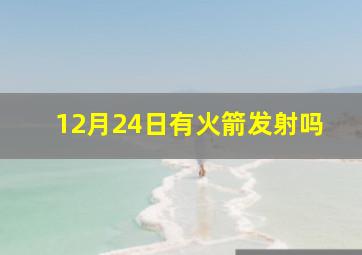 12月24日有火箭发射吗